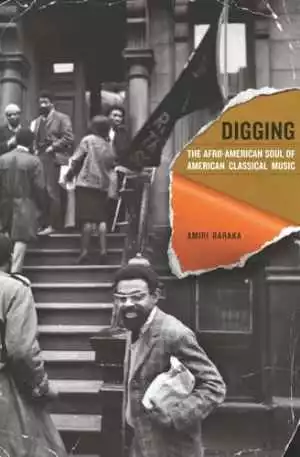 DIGGING

THE AFRO-AMERICAN SOUL OF AMERICAN CLASSICAL MUSIC

AMIRI BARAKA